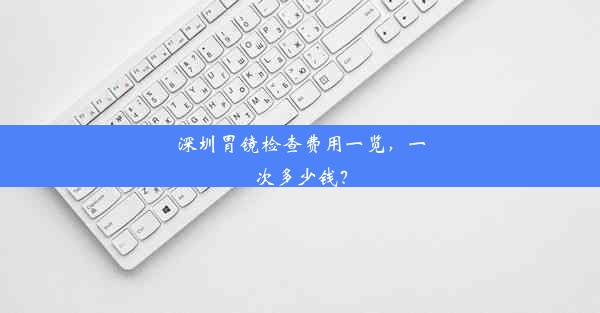 深圳胃镜检查费用一览，一次多少钱？